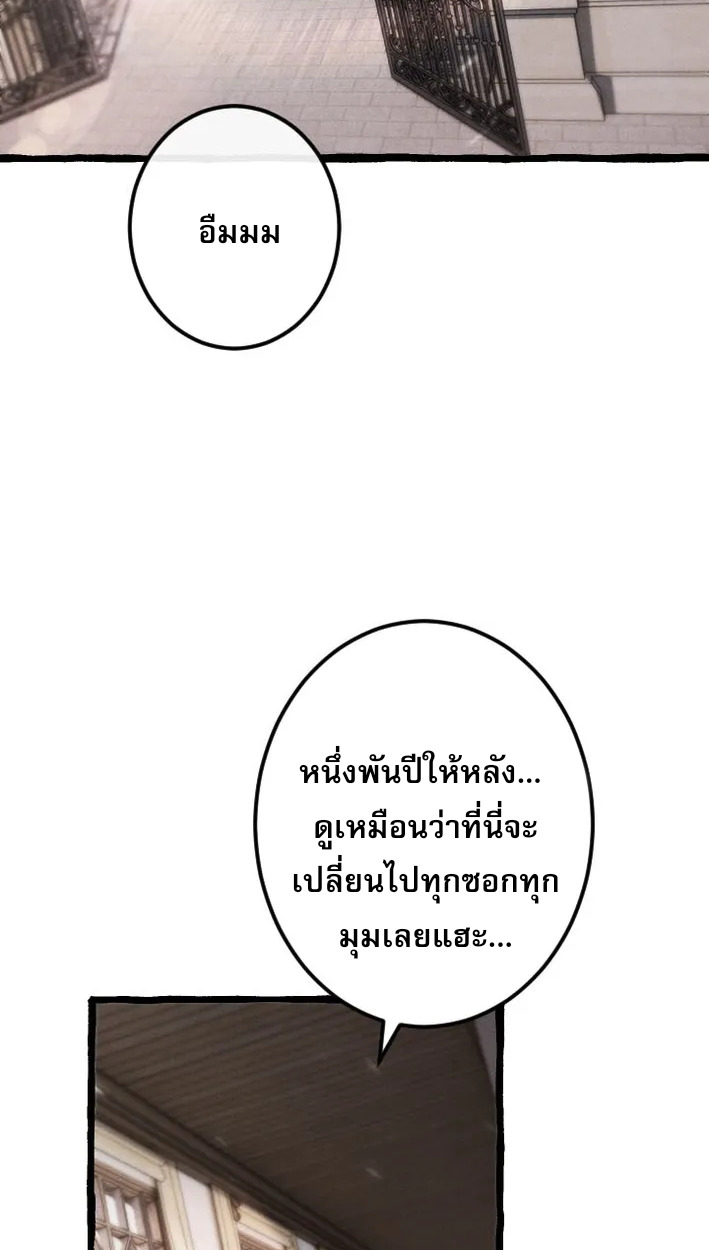 อืมมม

หนึ่งพันปีให้หลัง... ดูเหมือนว่าที่นี่จะเปลี่ยนไปทุกซอกทุกมุมเลยแฮะ...